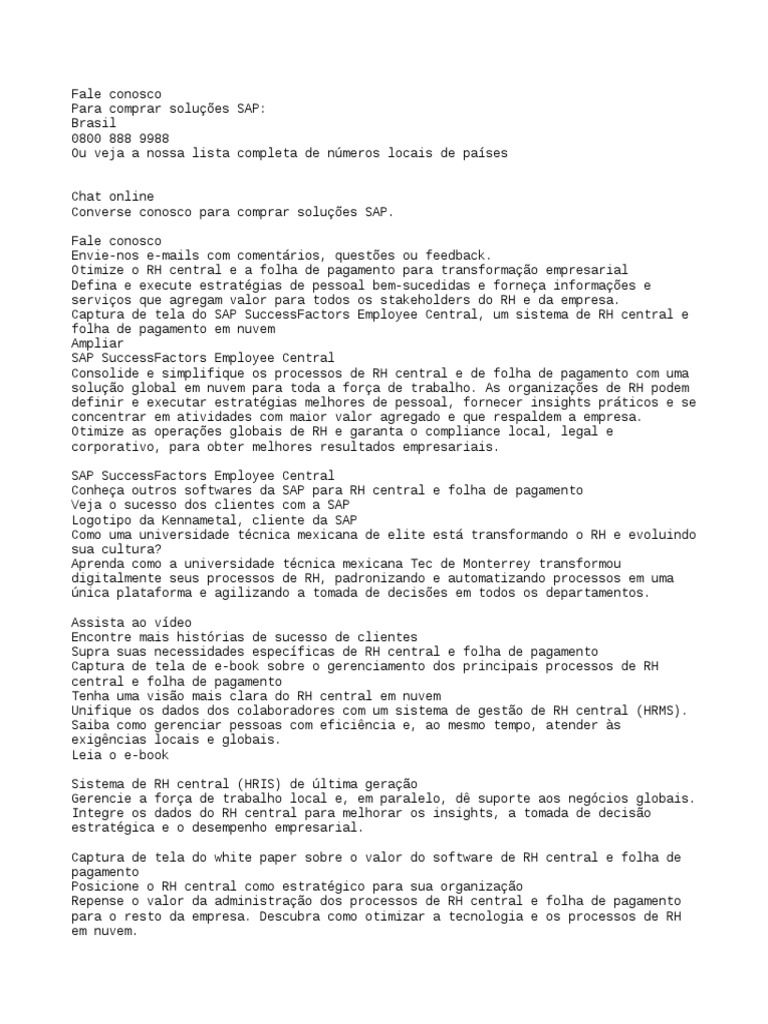 Fale conosco
Para comprar soluções SAP:
Brasil
0800 888 9988
Ou veja a nossa lista completa de números locais de países

Chat online
Converse conosco para comprar soluções SAP.

Fale conosco
Envie-nos e-mails com comentários, questões ou feedback.
Otimize o RH central e a folha de pagamento para transformação empresarial
Defina e execute estratégias de pessoal bem-sucedidas e forneça informações e serviços que agregam valor para todos os stakeholders do RH e da empresa.
Captura de tela do SAP SuccessFactors Employee Central, um sistema de RH central e folha de pagamento em nuvem
Ampliar
SAP SuccessFactors Employee Central
Consolide e simplifique os processos de RH central e de folha de pagamento com uma solução global em nuvem para toda a força de trabalho. As organizações de RH podem definir e executar estratégias melhores de pessoal, fornecer insights práticos e se concentrar em atividades com maior valor agregado e que respaldem a empresa.
Otimize as operações globais de RH e garanta o compliance local, legal e corporativo, para obter melhores resultados empresariais.

SAP SuccessFactors Employee Central
Conheça outros softwares da SAP para RH central e folha de pagamento
Veja o sucesso dos clientes com a SAP
Logotipo da Kennametal, cliente da SAP
Como uma universidade técnica mexicana de elite está transformando o RH e evoluindo sua cultura?
Aprenda como a universidade técnica mexicana Tec de Monterrey transformou digitalmente seus processos de RH, padronizando e automatizando processos em uma única plataforma e agilizando a tomada de decisões em todos os departamentos.

Assista ao vídeo
Encontre mais histórias de sucesso de clientes
Supra suas necessidades específicas de RH central e folha de pagamento
Captura de tela de e-book sobre o gerenciamento dos principais processos de RH central e folha de pagamento
Tenha uma visão mais clara do RH central em nuvem
Unifique os dados dos colaboradores com um sistema de gestão de RH central (HRMS). Saiba como gerenciar pessoas com eficiência e, ao mesmo tempo, atender às exigências locais e globais.
Leia o e-book

Sistema de RH central (HRIS) de última geração
Gerencie a força de trabalho local e, em paralelo, dê suporte aos negócios globais. Integre os dados do RH central para melhorar os insights, a tomada de decisão estratégica e o desempenho empresarial.

Captura de tela do white paper sobre o valor do software de RH central e folha de pagamento
Posicione o RH central como estratégico para sua organização
Repense o valor da administração dos processos de RH central e folha de pagamento para o resto da empresa. Descubra como otimizar a tecnologia e os processos de RH em nuvem.